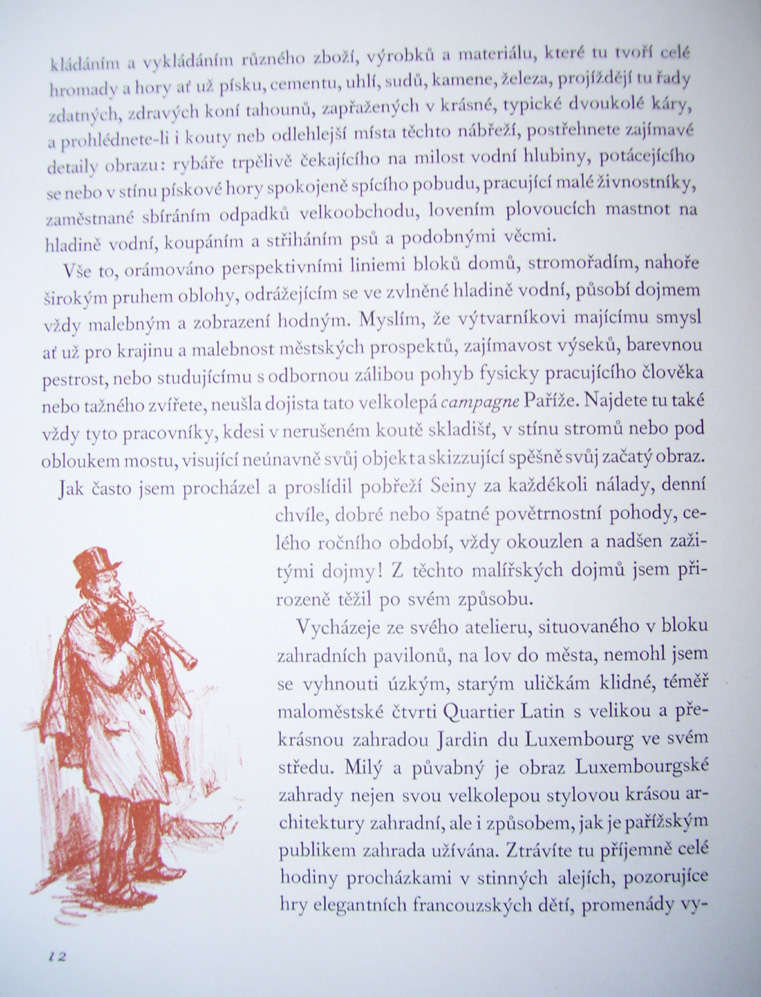 kládáním a vykládáním různého zboží, výrobků a materiálu, které tu tvoří celé hromady a hory ať už písku, cementu, uhlí, sudů, kamene, železa, projíždějí tu řady zdatných, zdravých koní tahounů, zapřažených v krásné, typické dvoukolé káry, a prohlédnete-li i kouty neb odlehlejší místa těchto nábřeží, postřehnete zajímavé detaily obrazu: rybáře trpělivě čekajícího na milost vodní hlubiny, potácejícího se nebo v stínu pískové hory spokojeně spícího pobudu, pracující malé živnostníky, zaměstnané sbíráním odpadků velkoobchodu, lovením plovoucích mastnot na hladině vodní, koupáním a stříháním psů a podobnými věcmi.

Vše to, orámováno perspektivními liniemi bloků domů, stromořadím, nahoře širokým pruhem oblohy, odrážejícím se ve zvlněné hladině vodní, působí dojmem vždy malebným a zobrazení hodným. Myslím, že výtvarníkovi majícímu smysl ať už pro krajinu a malebnost městských prospektů, zajímavost výseků, barevnou pestrost, nebo studujícímu s odbornou zálibou pohyb fysicky pracujícího člověka nebo tažného zvířete, neušla dojista tato velkolepá campagne Paříže. Najdete tu také vždy tyto pracovníky, kdesi v nerušeném koutě skladišť, v stínu stromů nebo pod obloukem mostu, visující neúnavně svůj objekt a skizzující spěšně svůj začatý obraz.

Jak často jsem procházel a proslídil pobřeží Seiny za každékoli nálady, denní chvíle, dobré nebo špatné povětrnostní pohody, celého ročního období, vždy okouzlen a nadšen zažitými dojmy! Z těchto malířských dojmů jsem přirozeně těžil po svém způsobu.

Vycházeje ze svého atelieru, situovaného v bloku zahradních pavilonů, na lov do města, nemohl jsem se vyhnouti úzkým, starým uličkám klidné, téměř maloměstské čtvrti Quartier Latin s velikou a překrásnou zahradou Jardin du Luxembourg ve svém středu. Milý a půvabný je obraz Luxembourgské zahrady nejen svou velkolepou stylovou krásou architektury zahradní, ale i způsobem, jak je pařížským publikem zahrada užívána. Ztrávíte tu příjemně celé hodiny procházkami v stinných alejích, pozorujíce hry elegantních francouzských dětí, promenády vy-

12